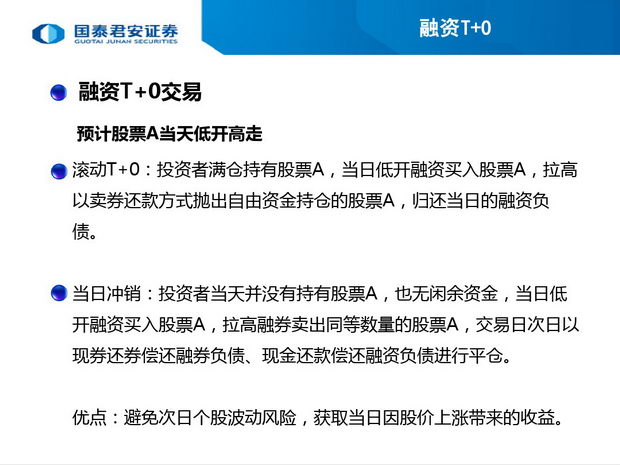 国泰君安证券
GUOTAI JUNAN SECURITIES

融资T+0

融资T+0交易

预计股票A当天低开高走

滚动T+0：投资者满仓持有股票A，当日低开融资买入股票A，拉高以卖券还款方式抛出自由资金持仓的股票A，归还当日的融资负债。

当日冲销：投资者当天并没有持有股票A，也无闲余资金，当日低开融资买入股票A，拉高融券卖出同等数量的股票A，交易日次日以现券还券偿还融券负债、现金还款偿还融资负债进行平仓。

优点：避免次日个股波动风险，获取当日因股价上涨带来的收益。